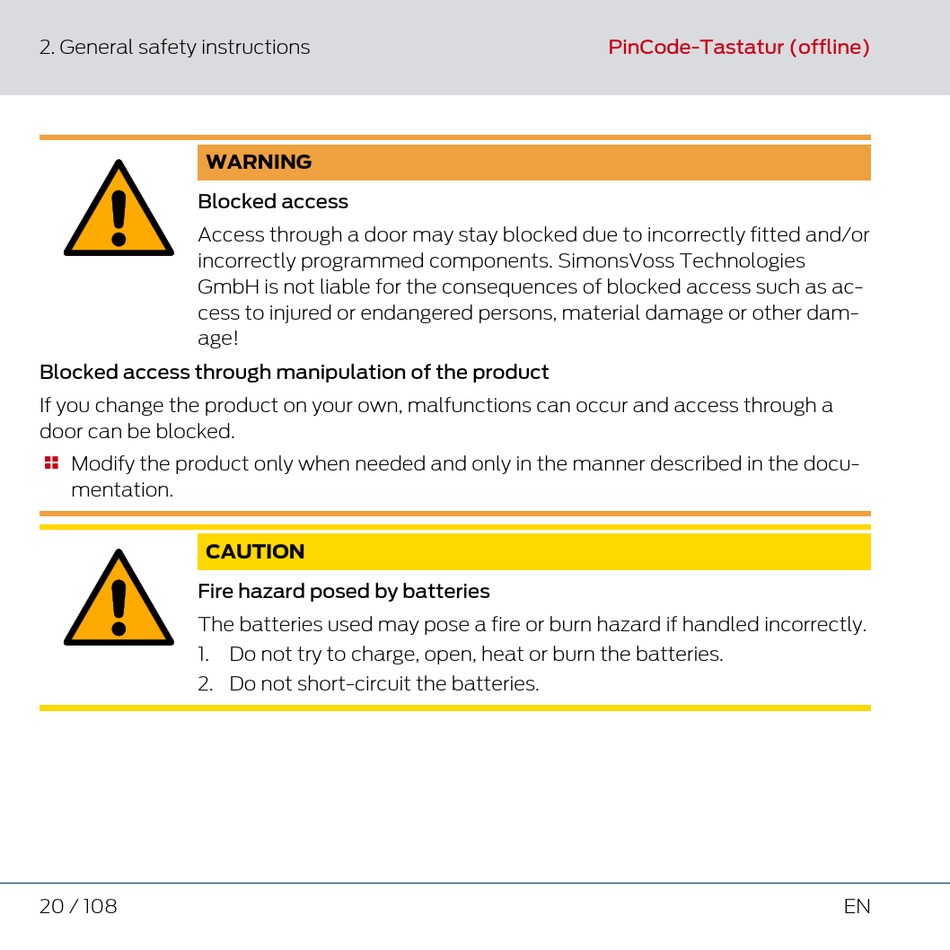 2. General safety instructions

PinCode-Tastatur (offline)

WARNING

Blocked access

Access through a door may stay blocked due to incorrectly fitted and/or incorrectly programmed components. SimonsVoss Technologies GmbH is not liable for the consequences of blocked access such as access to injured or endangered persons, material damage or other damage!

Blocked access through manipulation of the product

If you change the product on your own, malfunctions can occur and access through a door can be blocked.

Modify the product only when needed and only in the manner described in the documentation.

CAUTION

Fire hazard posed by batteries

The batteries used may pose a fire or burn hazard if handled incorrectly.

1. Do not try to charge, open, heat or burn the batteries.

2. Do not short-circuit the batteries.

20 / 108

EN